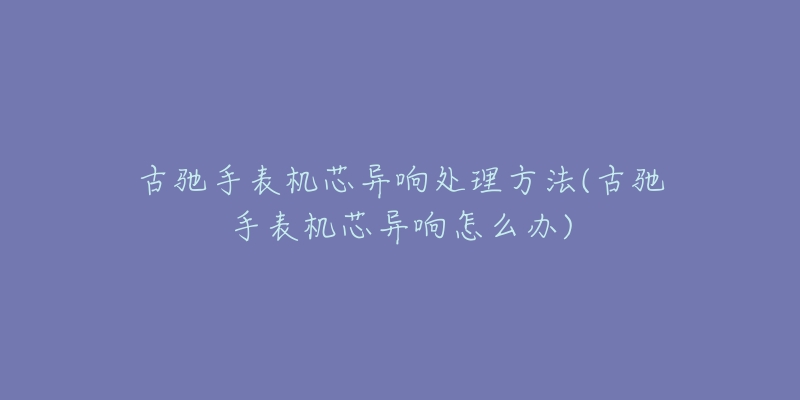 古驰手表机芯异响处理方法(古驰手表机芯异响怎么办)